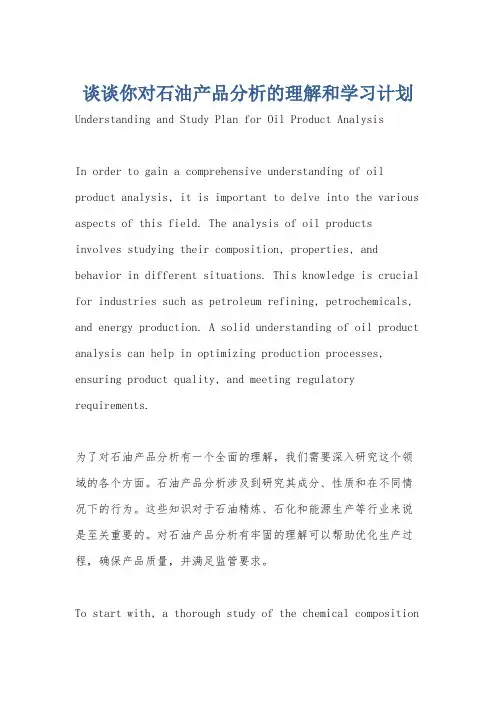 谈谈你对石油产品分析的理解和学习计划

Understanding and Study Plan for Oil Product Analysis

In order to gain a comprehensive understanding of oil product analysis, it is important to delve into the various aspects of this field. The analysis of oil products involves studying their composition, properties, and behavior in different situations. This knowledge is crucial for industries such as petroleum refining, petrochemicals, and energy production. A solid understanding of oil product analysis can help in optimizing production processes, ensuring product quality, and meeting regulatory requirements.

为了对石油产品分析有一个全面的理解，我们需要深入研究这个领域的各个方面。石油产品分析涉及到研究其成分、性质和在不同情况下的行为。这些知识对于石油精炼、石化和能源生产等行业来说是至关重要的。对石油产品分析有牢固的理解可以帮助优化生产过程，确保产品质量，并满足监管要求。

To start with, a thorough study of the chemical composition